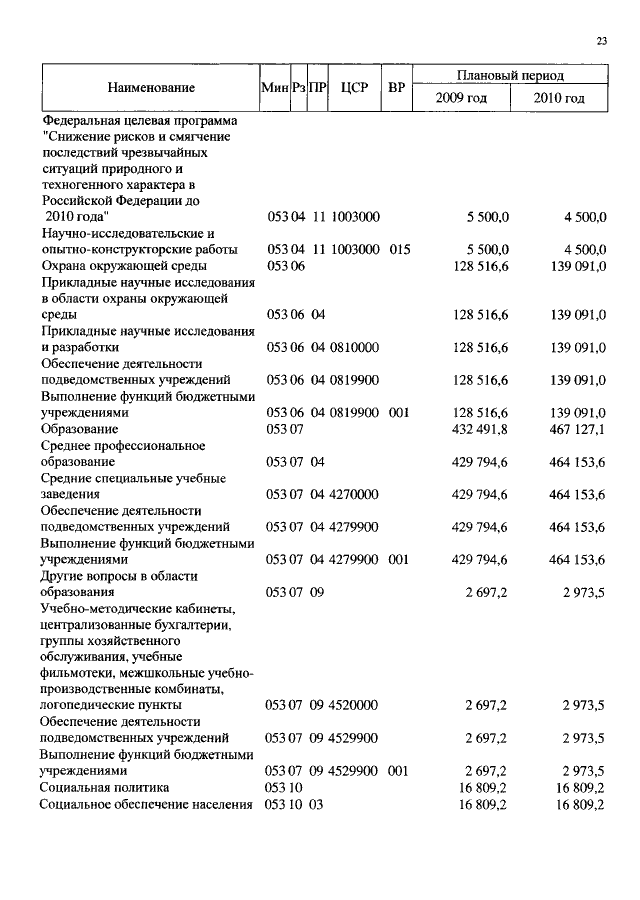 23

| Наименование | Мин | Рз | ПР | ЦСР | ВР | Плановый период 2009 год | Плановый период 2010 год |
|---|---|---|---|---|---|---|---|
| Федеральная целевая программа "Снижение рисков и смягчение последствий чрезвычайных ситуаций природного и техногенного характера в Российской Федерации до 2010 года" | 053 | 04 | 11 | 1003000 | | 5 500,0 | 4 500,0 |
| Научно-исследовательские и опытно-конструкторские работы | 053 | 04 | 11 | 1003000 | 015 | 5 500,0 | 4 500,0 |
| Охрана окружающей среды | 053 | 06 | | | | 128 516,6 | 139 091,0 |
| Прикладные научные исследования в области охраны окружающей среды | 053 | 06 | 04 | | | 128 516,6 | 139 091,0 |
| Прикладные научные исследования и разработки | 053 | 06 | 04 | 0810000 | | 128 516,6 | 139 091,0 |
| Обеспечение деятельности подведомственных учреждений | 053 | 06 | 04 | 0819900 | | 128 516,6 | 139 091,0 |
| Выполнение функций бюджетными учреждениями | 053 | 06 | 04 | 0819900 | 001 | 128 516,6 | 139 091,0 |
| Образование | 053 | 07 | | | | 432 491,8 | 467 127,1 |
| Среднее профессиональное образование | 053 | 07 | 04 | | | 429 794,6 | 464 153,6 |
| Средние специальные учебные заведения | 053 | 07 | 04 | 4270000 | | 429 794,6 | 464 153,6 |
| Обеспечение деятельности подведомственных учреждений | 053 | 07 | 04 | 4279900 | | 429 794,6 | 464 153,6 |
| Выполнение функций бюджетными учреждениями | 053 | 07 | 04 | 4279900 | 001 | 429 794,6 | 464 153,6 |
| Другие вопросы в области образования | 053 | 07 | 09 | | | 2 697,2 | 2 973,5 |
| Учебно-методические кабинеты, централизованные бухгалтерии, группы хозяйственного обслуживания, учебные фильмотеки, межшкольные учебно-производственные комбинаты, логопедические пункты | 053 | 07 | 09 | 4520000 | | 2 697,2 | 2 973,5 |
| Обеспечение деятельности подведомственных учреждений | 053 | 07 | 09 | 4529900 | | 2 697,2 | 2 973,5 |
| Выполнение функций бюджетными учреждениями | 053 | 07 | 09 | 4529900 | 001 | 2 697,2 | 2 973,5 |
| Социальная политика | 053 | 10 | | | | 16 809,2 | 16 809,2 |
| Социальное обеспечение населения | 053 | 10 | 03 | | | 16 809,2 | 16 809,2 |